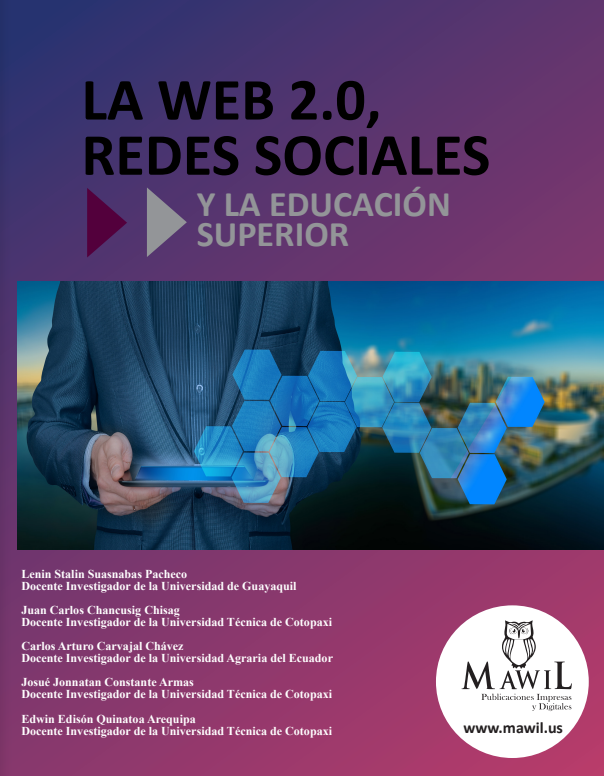 LA WEB 2.0, REDES SOCIALES

Y LA EDUCACIÓN SUPERIOR

Lenin Stalin Suasnabas Pacheco
Docente Investigador de la Universidad de Guayaquil

Juan Carlos Chancusig Chisag
Docente Investigador de la Universidad Técnica de Cotopaxi

Carlos Arturo Carvajal Chávez
Docente Investigador de la Universidad Agraria del Ecuador

Josué Jonnatan Constante Armas
Docente Investigador de la Universidad Técnica de Cotopaxi

Edwin Edisón Quinatoa Arequipa
Docente Investigador de la Universidad Técnica de Cotopaxi

MAWIL
Publicaciones Impresas y Digitales
www.mawil.us